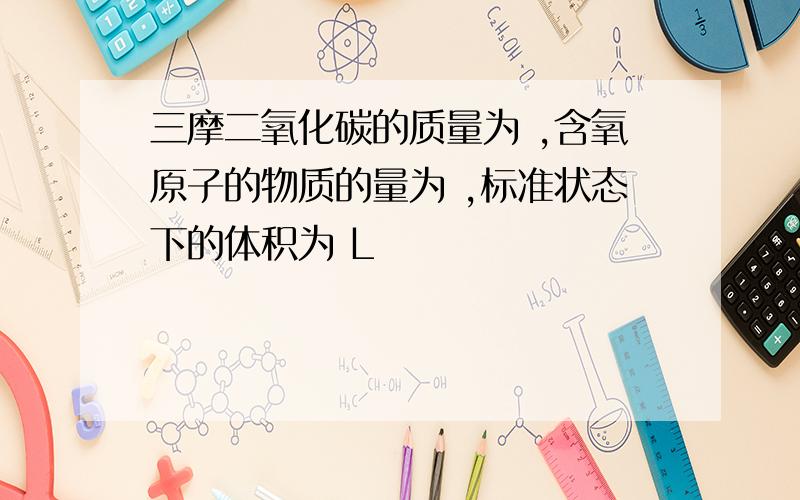 三摩二氧化碳的质量为 ,含氧原子的物质的量为 ,标准状态下的体积为 L